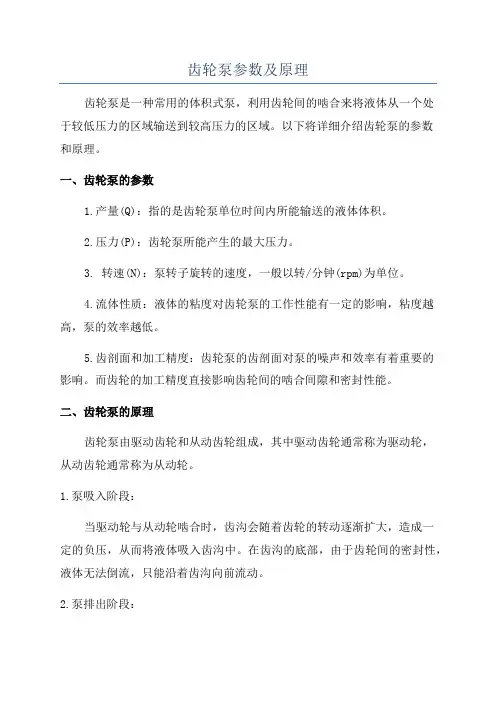 齿轮泵参数及原理

齿轮泵是一种常用的体积式泵，利用齿轮间的啮合来将液体从一个处于较低压力的区域输送到较高压力的区域。以下将详细介绍齿轮泵的参数和原理。

一、齿轮泵的参数

1.产量(Q)：指的是齿轮泵单位时间内所能输送的液体体积。

2.压力(P)：齿轮泵所能产生的最大压力。

3. 转速(N)：泵转子旋转的速度，一般以转/分钟(rpm)为单位。

4.流体性质：液体的粘度对齿轮泵的工作性能有一定的影响，粘度越高，泵的效率越低。

5.齿剖面和加工精度：齿轮泵的齿剖面对泵的噪声和效率有着重要的影响。而齿轮的加工精度直接影响齿轮间的啮合间隙和密封性能。

二、齿轮泵的原理

齿轮泵由驱动齿轮和从动齿轮组成，其中驱动齿轮通常称为驱动轮，从动齿轮通常称为从动轮。

1.泵吸入阶段：

当驱动轮与从动轮啮合时，齿沟会随着齿轮的转动逐渐扩大，造成一定的负压，从而将液体吸入齿沟中。在齿沟的底部，由于齿轮间的密封性，液体无法倒流，只能沿着齿沟向前流动。

2.泵排出阶段：